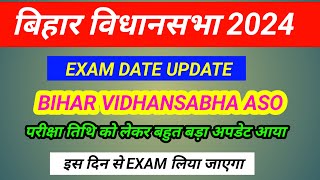 बिहार विधानसभा 2024

EXAM DATE UPDATE

BIHAR VIDHANSABHA ASO

परीक्षा तिथि को लेकर बहुत बड़ा अपडेट आया

इस दिन से EXAM लिया जाएगा